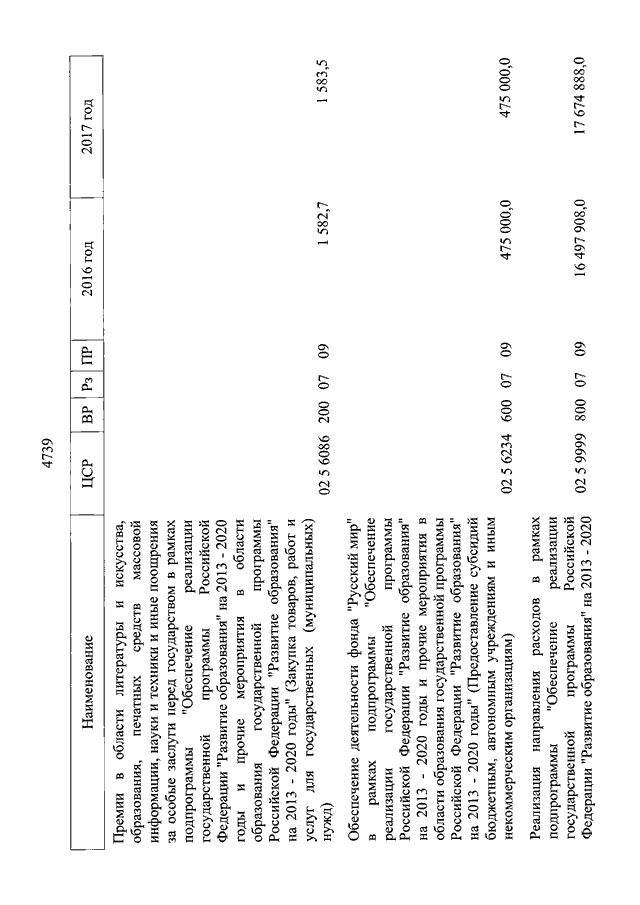 4739

| Наименование | ЦСР | ВР | Рз | ПР | 2016 год | 2017 год |
|---|---|---|---|---|---|---|
| Премии в области литературы и искусства, образования, печатных средств массовой информации, науки и техники и иные поощрения за особые заслуги перед государством в рамках подпрограммы "Обеспечение реализации государственной программы Российской Федерации "Развитие образования" на 2013 - 2020 годы и прочие мероприятия в области образования государственной программы Российской Федерации "Развитие образования" на 2013 - 2020 годы" (Закупка товаров, работ и услуг для государственных (муниципальных) нужд) | 02 5 6086 | 200 | 07 | 09 | 1 582,7 | 1 583,5 |
| Обеспечение деятельности фонда "Русский мир" в рамках подпрограммы "Обеспечение реализации государственной программы Российской Федерации "Развитие образования" на 2013 - 2020 годы и прочие мероприятия в области образования государственной программы Российской Федерации "Развитие образования" на 2013 - 2020 годы" (Предоставление субсидий бюджетным, автономным учреждениям и иным некоммерческим организациям) | 02 5 6234 | 600 | 07 | 09 | 475 000,0 | 475 000,0 |
| Реализация направления расходов в рамках подпрограммы "Обеспечение реализации государственной программы Российской Федерации "Развитие образования" на 2013 - 2020 | 02 5 9999 | 800 | 07 | 09 | 16 497 908,0 | 17 674 888,0 |